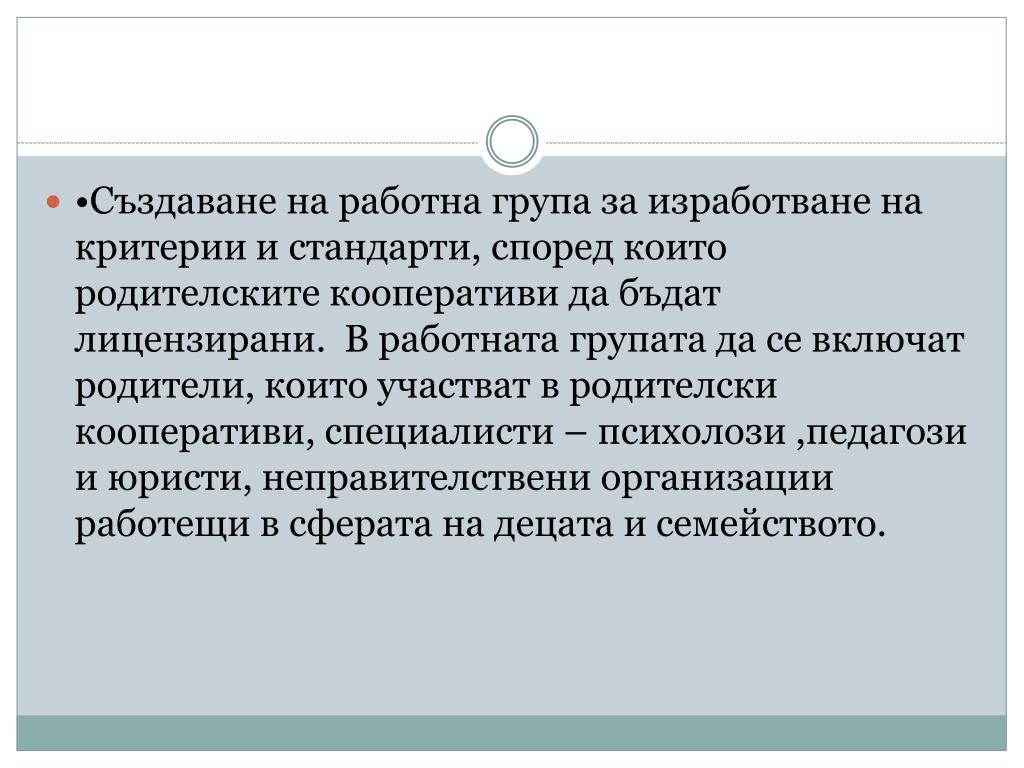 •Създаване на работна група за изработване на критерии и стандарти, според които родителските кооперативи да бъдат лицензирани.  В работната групата да се включат родители, които участват в родителски кооперативи, специалисти – психолози ,педагози и юристи, неправителствени организации работещи в сферата на децата и семейството.